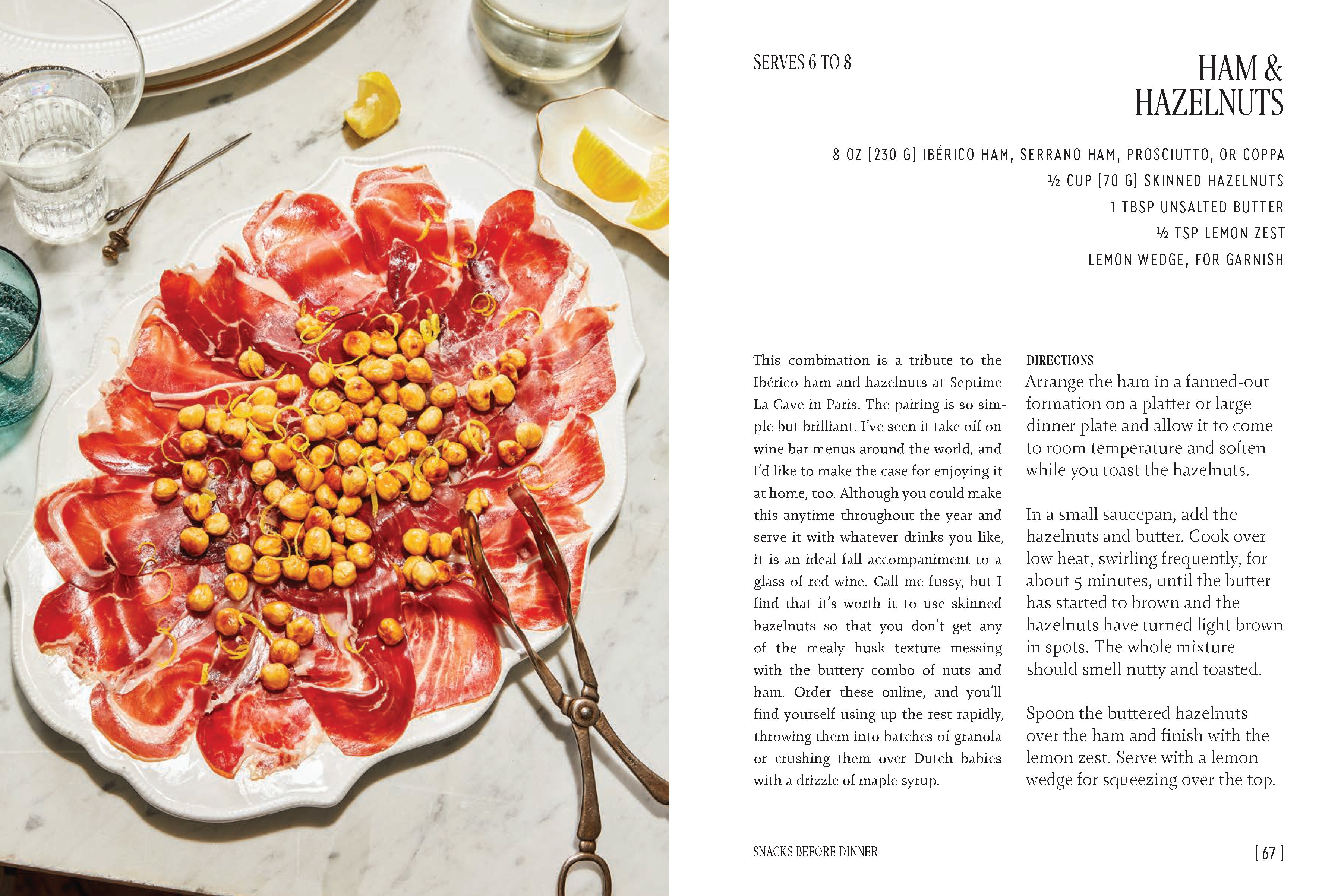 SERVES 6 TO 8

HAM & HAZELNUTS

8 OZ [230 G] IBÉRICO HAM, SERRANO HAM, PROSCIUTTO, OR COPPA
½ CUP [70 G] SKINNED HAZELNUTS
1 TBSP UNSALTED BUTTER
½ TSP LEMON ZEST
LEMON WEDGE, FOR GARNISH

This combination is a tribute to the Ibérico ham and hazelnuts at Septime La Cave in Paris. The pairing is so simple but brilliant. I've seen it take off on wine bar menus around the world, and I'd like to make the case for enjoying it at home, too. Although you could make this anytime throughout the year and serve it with whatever drinks you like, it is an ideal fall accompaniment to a glass of red wine. Call me fussy, but I find that it's worth it to use skinned hazelnuts so that you don't get any of the mealy husk texture messing with the buttery combo of nuts and ham. Order these online, and you'll find yourself using up the rest rapidly, throwing them into batches of granola or crushing them over Dutch babies with a drizzle of maple syrup.

DIRECTIONS
Arrange the ham in a fanned-out formation on a platter or large dinner plate and allow it to come to room temperature and soften while you toast the hazelnuts.

In a small saucepan, add the hazelnuts and butter. Cook over low heat, swirling frequently, for about 5 minutes, until the butter has started to brown and the hazelnuts have turned light brown in spots. The whole mixture should smell nutty and toasted.

Spoon the buttered hazelnuts over the ham and finish with the lemon zest. Serve with a lemon wedge for squeezing over the top.

SNACKS BEFORE DINNER

[ 67 ]